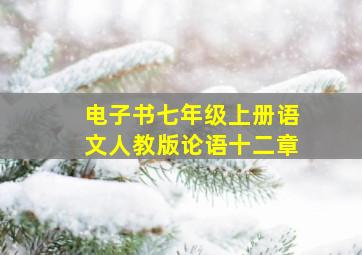 电子书七年级上册语文人教版论语十二章